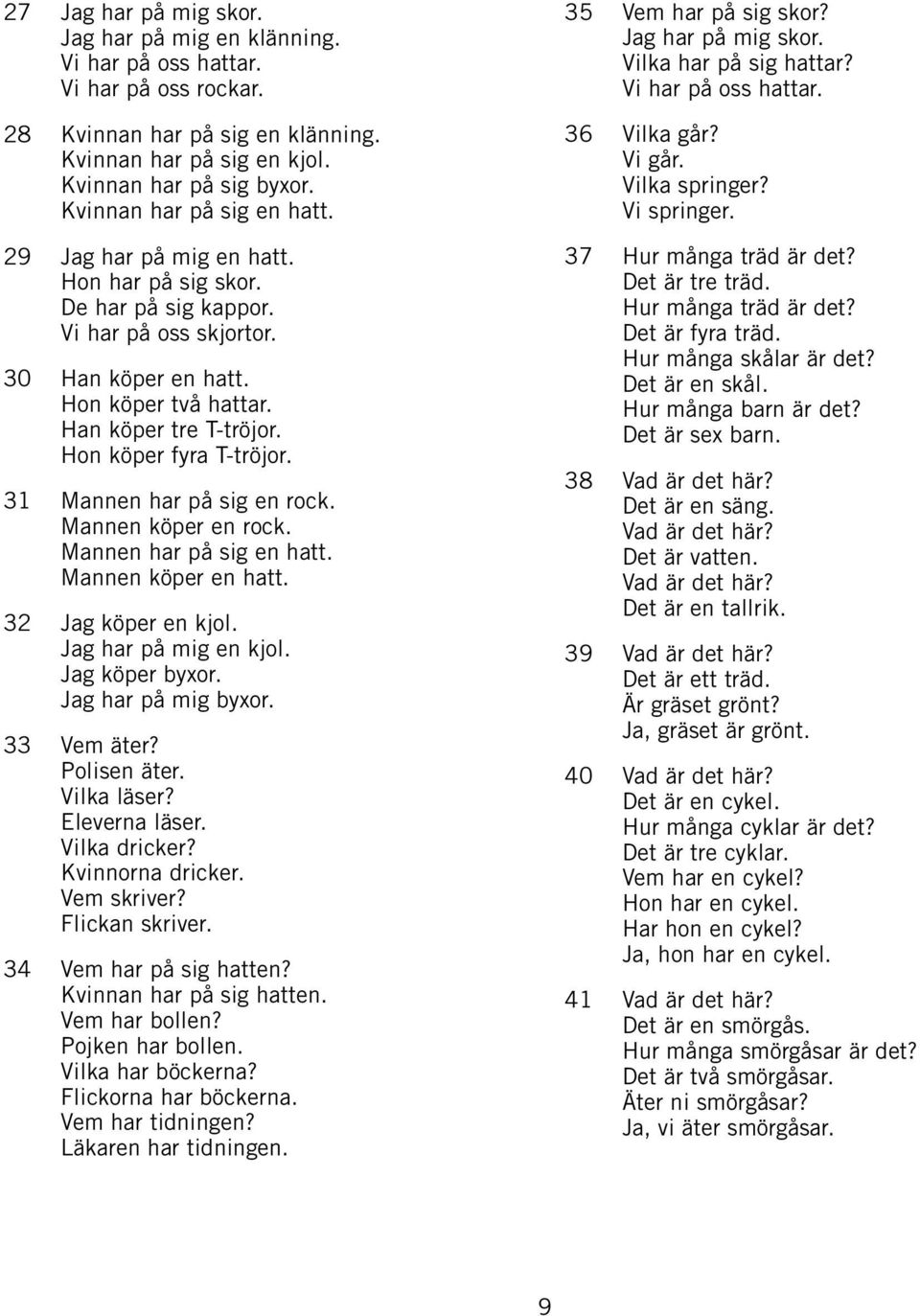 27 Jag har på mig skor.
Jag har på mig en klänning.
Vi har på oss hattar.
Vi har på oss rockar.

28 Kvinnan har på sig en klänning.
Kvinnan har på sig en kjol.
Kvinnan har på sig byxor.
Kvinnan har på sig en hatt.

29 Jag har på mig en hatt.
Hon har på sig skor.
De har på sig kappor.
Vi har på oss skjortor.

30 Han köper en hatt.
Hon köper två hattar.
Han köper tre T-tröjor.
Hon köper fyra T-tröjor.

31 Mannen har på sig en rock.
Mannen köper en rock.
Mannen har på sig en hatt.
Mannen köper en hatt.

32 Jag köper en kjol.
Jag har på mig en kjol.
Jag köper byxor.
Jag har på mig byxor.

33 Vem äter?
Polisen äter.
Vilka läser?
Eleverna läser.
Vilka dricker?
Kvinnorna dricker.
Vem skriver?
Flickan skriver.

34 Vem har på sig hatten?
Kvinnan har på sig hatten.
Vem har bollen?
Pojken har bollen.
Vilka har böckerna?
Flickorna har böckerna.
Vem har tidningen?
Läkaren har tidningen.

35 Vem har på sig skor?
Jag har på mig skor.
Vilka har på sig hattar?
Vi har på oss hattar.

36 Vilka går?
Vi går.
Vilka springer?
Vi springer.

37 Hur många träd är det?
Det är tre träd.
Hur många träd är det?
Det är fyra träd.
Hur många skålar är det?
Det är en skål.
Hur många barn är det?
Det är sex barn.

38 Vad är det här?
Det är en säng.
Vad är det här?
Det är vatten.
Vad är det här?
Det är en tallrik.

39 Vad är det här?
Det är ett träd.
Är gräset grönt?
Ja, gräset är grönt.

40 Vad är det här?
Det är en cykel.
Hur många cyklar är det?
Det är tre cyklar.
Vem har en cykel?
Hon har en cykel.
Har hon en cykel?
Ja, hon har en cykel.

41 Vad är det här?
Det är en smörgås.
Hur många smörgåsar är det?
Det är två smörgåsar.
Äter ni smörgåsar?
Ja, vi äter smörgåsar.

9